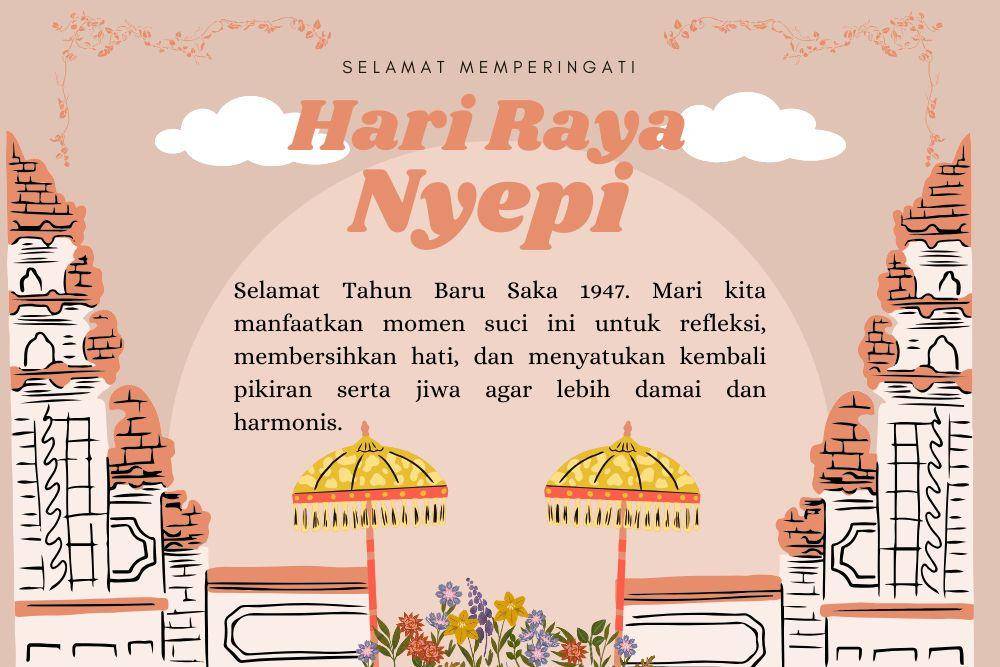 SELAMAT MEMPERINGATI

Hari Raya Nyepi

Selamat Tahun Baru Saka 1947. Mari kita manfaatkan momen suci ini untuk refleksi, membersihkan hati, dan menyatukan kembali pikiran serta jiwa agar lebih damai dan harmonis.